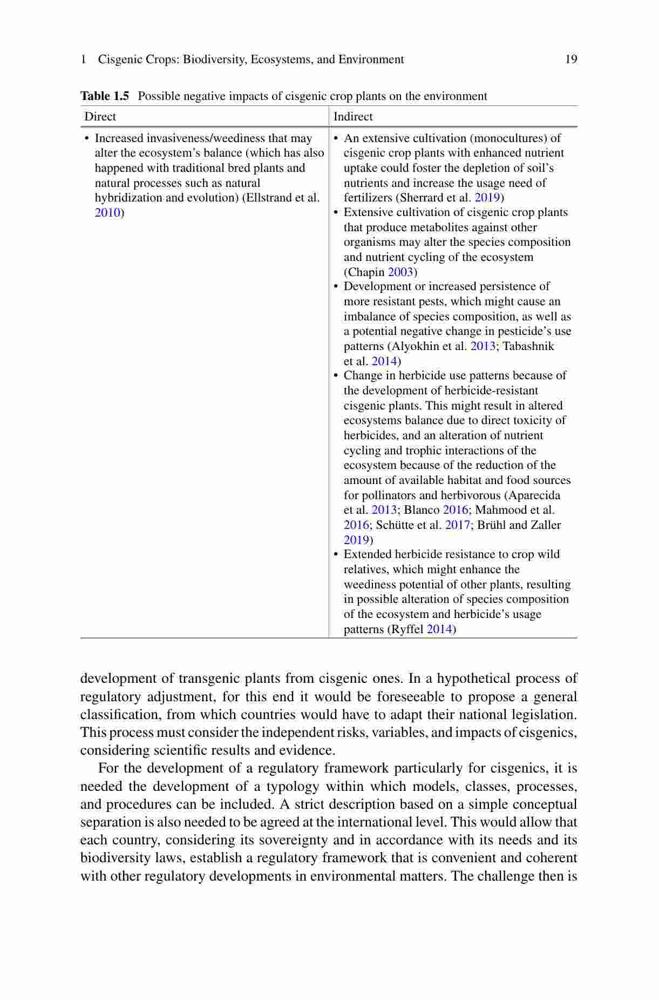 1 Cisgenic Crops: Biodiversity, Ecosystems, and Environment 19

**Table 1.5** Possible negative impacts of cisgenic crop plants on the environment

| Direct | Indirect |
|---|---|
| • Increased invasiveness/weediness that may alter the ecosystem's balance (which has also happened with traditional bred plants and natural processes such as natural hybridization and evolution) (Ellstrand et al. 2010) | • An extensive cultivation (monocultures) of cisgenic crop plants with enhanced nutrient uptake could foster the depletion of soil's nutrients and increase the usage need of fertilizers (Sherrard et al. 2019) • Extensive cultivation of cisgenic crop plants that produce metabolites against other organisms may alter the species composition and nutrient cycling of the ecosystem (Chapin 2003) • Development or increased persistence of more resistant pests, which might cause an imbalance of species composition, as well as a potential negative change in pesticide's use patterns (Alyokhin et al. 2013; Tabashnik et al. 2014) • Change in herbicide use patterns because of the development of herbicide-resistant cisgenic plants. This might result in altered ecosystems balance due to direct toxicity of herbicides, and an alteration of nutrient cycling and trophic interactions of the ecosystem because of the reduction of the amount of available habitat and food sources for pollinators and herbivorous (Aparecida et al. 2013; Blanco 2016; Mahmood et al. 2016; Schütte et al. 2017; Brühl and Zaller 2019) • Extended herbicide resistance to crop wild relatives, which might enhance the weediness potential of other plants, resulting in possible alteration of species composition of the ecosystem and herbicide's usage patterns (Ryffel 2014) |

development of transgenic plants from cisgenic ones. In a hypothetical process of regulatory adjustment, for this end it would be foreseeable to propose a general classification, from which countries would have to adapt their national legislation. This process must consider the independent risks, variables, and impacts of cisgenics, considering scientific results and evidence.

For the development of a regulatory framework particularly for cisgenics, it is needed the development of a typology within which models, classes, processes, and procedures can be included. A strict description based on a simple conceptual separation is also needed to be agreed at the international level. This would allow that each country, considering its sovereignty and in accordance with its needs and its biodiversity laws, establish a regulatory framework that is convenient and coherent with other regulatory developments in environmental matters. The challenge then is